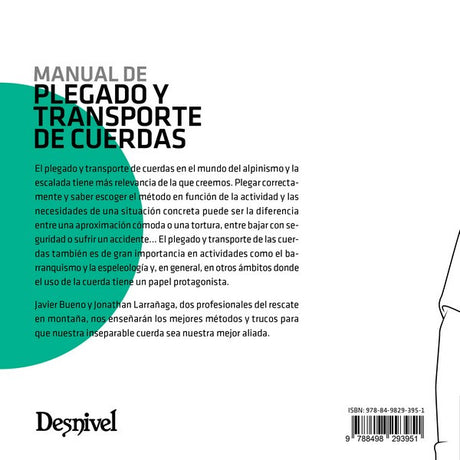 MANUAL DE
PLEGADO Y TRANSPORTE DE CUERDAS

El plegado y transporte de cuerdas en el mundo del alpinismo y la escalada tiene más relevancia de la que creemos. Plegar correctamente y saber escoger el método en función de la actividad y las necesidades de una situación concreta puede ser la diferencia entre una aproximación cómoda o una tortura, entre bajar con seguridad o sufrir un accidente… El plegado y transporte de las cuerdas también es de gran importancia en actividades como el barranquismo y la espeleología y, en general, en otros ámbitos donde el uso de la cuerda tiene un papel protagonista.

Javier Bueno y Jonathan Larrañaga, dos profesionales del rescate en montaña, nos enseñarán los mejores métodos y trucos para que nuestra inseparable cuerda sea nuestra mejor aliada.

Desnivel

ISBN: 978-84-9829-395-1

9 788498 293951